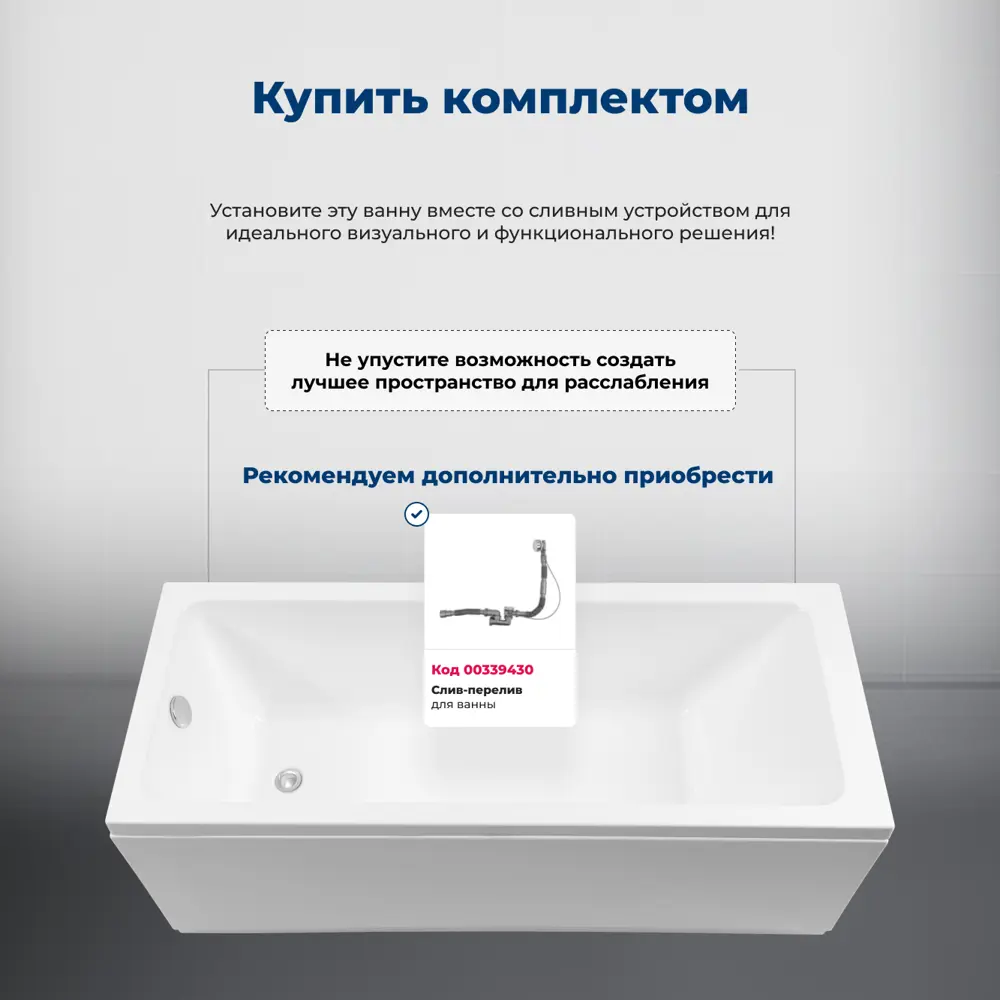 Купить комплектом

Установите эту ванну вместе со сливным устройством для идеального визуального и функционального решения!

Не упустите возможность создать лучшее пространство для расслабления

Рекомендуем дополнительно приобрести

Код 00339430
Слив-перелив
для ванны